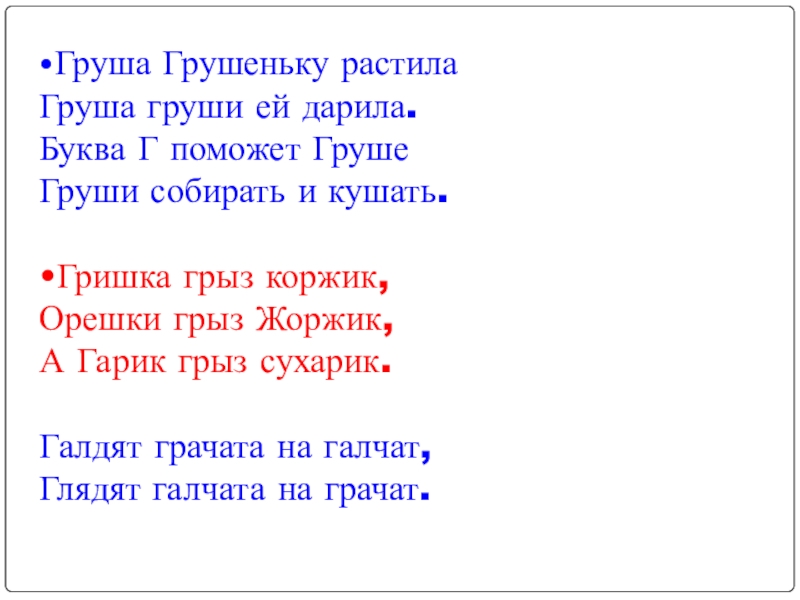 • Груша Грушеньку растила
Груша груши ей дарила.
Буква Г поможет Груше
Груши собирать и кушать.

• Гришка грыз коржик,
Орешки грыз Жоржик,
А Гарик грыз сухарик.

Галдят грачата на галчат,
Глядят галчата на грачат.